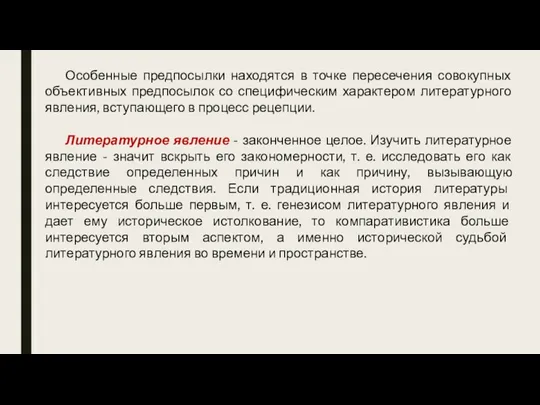 Особенные предпосылки находятся в точке пересечения совокупных объективных предпосылок со специфическим характером литературного явления, вступающего в процесс рецепции.

Литературное явление - законченное целое. Изучить литературное явление - значит вскрыть его закономерности, т. е. исследовать его как следствие определенных причин и как причину, вызывающую определенные следствия. Если традиционная история литературы интересуется больше первым, т. е. генезисом литературного явления и дает ему историческое истолкование, то компаративистика больше интересуется вторым аспектом, а именно исторической судьбой литературного явления во времени и пространстве.